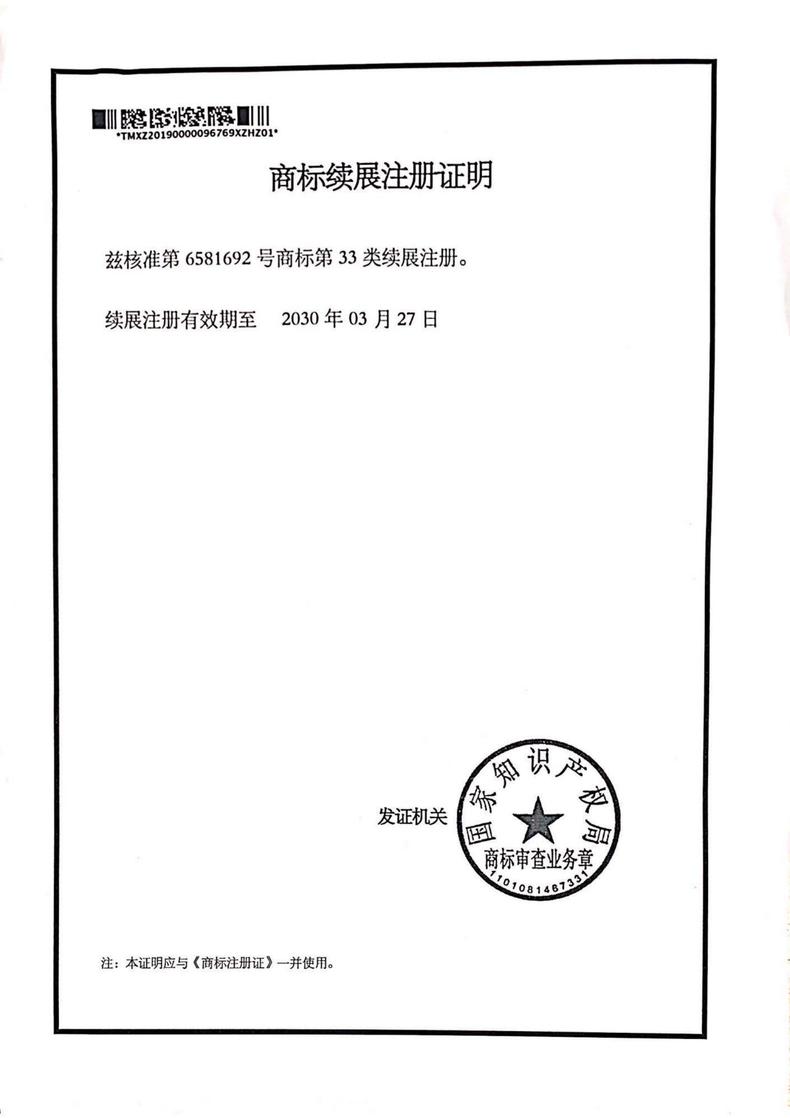 *TMXZ20190000096769XZHZ01*

商标续展注册证明

兹核准第 6581692 号商标第 33 类续展注册。

续展注册有效期至 2030 年 03 月 27 日

发证机关

国家知识产权局
商标审查业务章
1101081467331

注：本证明应与《商标注册证》一并使用。